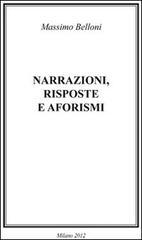 Massimo Belloni

NARRAZIONI, RISPOSTE E AFORISMI

Milano 2012